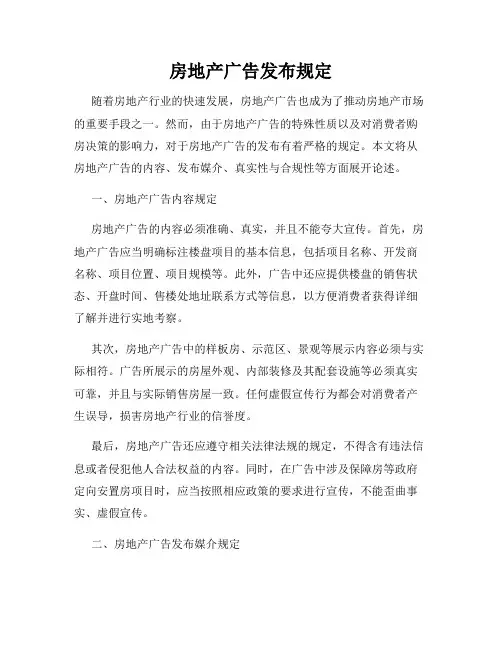 房地产广告发布规定

随着房地产行业的快速发展，房地产广告也成为了推动房地产市场的重要手段之一。然而，由于房地产广告的特殊性质以及对消费者购房决策的影响力，对于房地产广告的发布有着严格的规定。本文将从房地产广告的内容、发布媒介、真实性与合规性等方面展开论述。

一、房地产广告内容规定

房地产广告的内容必须准确、真实，并且不能夸大宣传。首先，房地产广告应当明确标注楼盘项目的基本信息，包括项目名称、开发商名称、项目位置、项目规模等。此外，广告中还应提供楼盘的销售状态、开盘时间、售楼处地址联系方式等信息，以方便消费者获得详细了解并进行实地考察。

其次，房地产广告中的样板房、示范区、景观等展示内容必须与实际相符。广告所展示的房屋外观、内部装修及其配套设施等必须真实可靠，并且与实际销售房屋一致。任何虚假宣传行为都会对消费者产生误导，损害房地产行业的信誉度。

最后，房地产广告还应遵守相关法律法规的规定，不得含有违法信息或者侵犯他人合法权益的内容。同时，在广告中涉及保障房等政府定向安置房项目时，应当按照相应政策的要求进行宣传，不能歪曲事实、虚假宣传。

二、房地产广告发布媒介规定